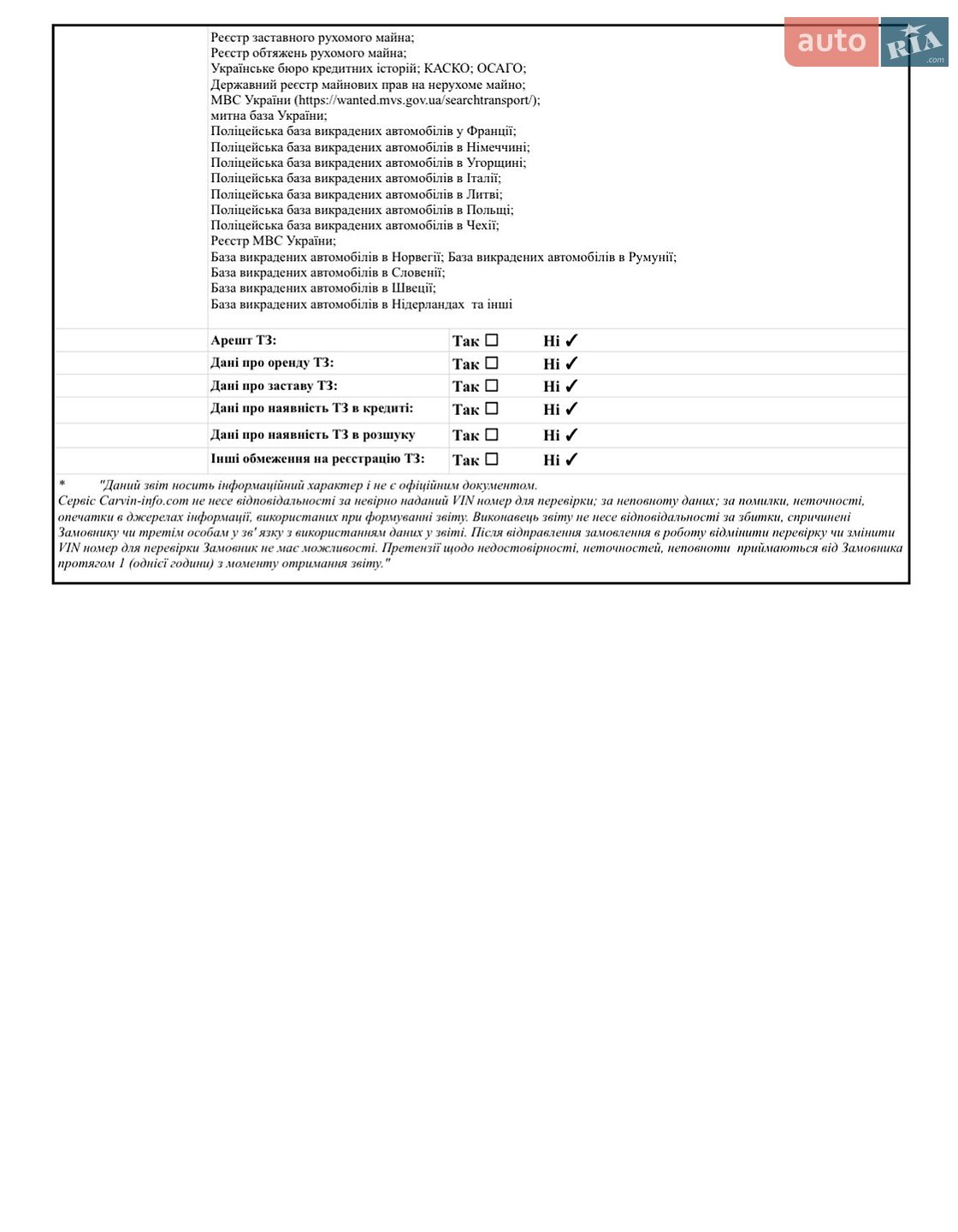 Реєстр заставного рухомого майна;
Реєстр обтяжень рухомого майна;
Українське бюро кредитних історій; КАСКО; ОСАГО;
Державний реєстр майнових прав на нерухоме майно;
МВС України (https://wanted.mvs.gov.ua/searchtransport/);
митна база України;
Поліцейська база викрадених автомобілів у Франції;
Поліцейська база викрадених автомобілів в Німеччині;
Поліцейська база викрадених автомобілів в Угорщині;
Поліцейська база викрадених автомобілів в Італії;
Поліцейська база викрадених автомобілів в Литві;
Поліцейська база викрадених автомобілів в Польщі;
Поліцейська база викрадених автомобілів в Чехії;
Реєстр МВС України;
База викрадених автомобілів в Норвегії; База викрадених автомобілів в Румунії;
База викрадених автомобілів в Словенії;
База викрадених автомобілів в Швеції;
База викрадених автомобілів в Нідерландах та інші

Арешт ТЗ: Так ☐ Ні ✓
Дані про оренду ТЗ: Так ☐ Ні ✓
Дані про заставу ТЗ: Так ☐ Ні ✓
Дані про наявність ТЗ в кредиті: Так ☐ Ні ✓
Дані про наявність ТЗ в розшуку Так ☐ Ні ✓
Інші обмеження на реєстрацію ТЗ: Так ☐ Ні ✓

* "Даний звіт носить інформаційний характер і не є офіційним документом.
Сервіс Carvin-info.com не несе відповідальності за невірно наданий VIN номер для перевірки; за неповноту даних; за помилки, неточності, опечатки в джерелах інформації, використаних при формуванні звіту. Виконавець звіту не несе відповідальності за збитки, спричинені Замовнику чи третім особам у зв' язку з використанням даних у звіті. Після відправлення замовлення в роботу відмінити перевірку чи змінити VIN номер для перевірки Замовник не має можливості. Претензії щодо недостовірності, неточностей, неповноти приймаються від Замовника протягом 1 (однієї години) з моменту отримання звіту."

auto RIA .com